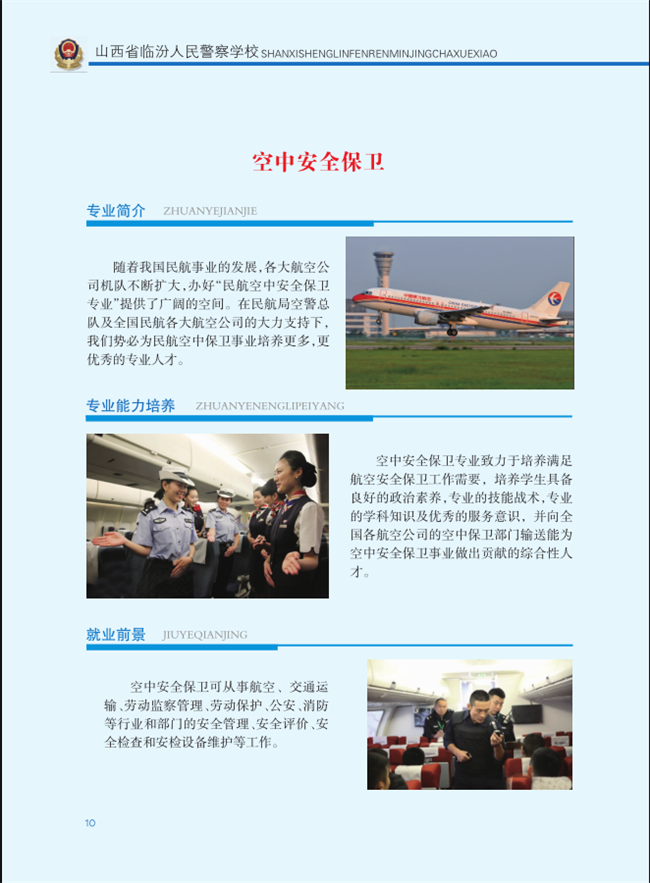 山西省临汾人民警察学校 SHANXISHENGLINFENRENMINJINGCHAXUEXIAO

空中安全保卫

专业简介 ZHUANYEJIANJIE

随着我国民航事业的发展，各大航空公司机队不断扩大，办好“民航空中安全保卫专业”提供了广阔的空间。在民航局空警总队及全国民航各大航空公司的大力支持下，我们势必为民航空中保卫事业培养更多，更优秀的专业人才。

专业能力培养 ZHUANYENENGLIPEIYANG

空中安全保卫专业致力于培养满足航空安全保卫工作需要，培养学生具备良好的政治素养，专业的技能战术，专业的学科知识及优秀的服务意识，并向全国各航空公司的空中保卫部门输送能为空中安全保卫事业做出贡献的综合性人才。

就业前景 JIUYEQIANJING

空中安全保卫可从事航空、交通运输、劳动监察管理、劳动保护、公安、消防等行业和部门的安全管理、安全评价、安全检查和安检设备维护等工作。

10